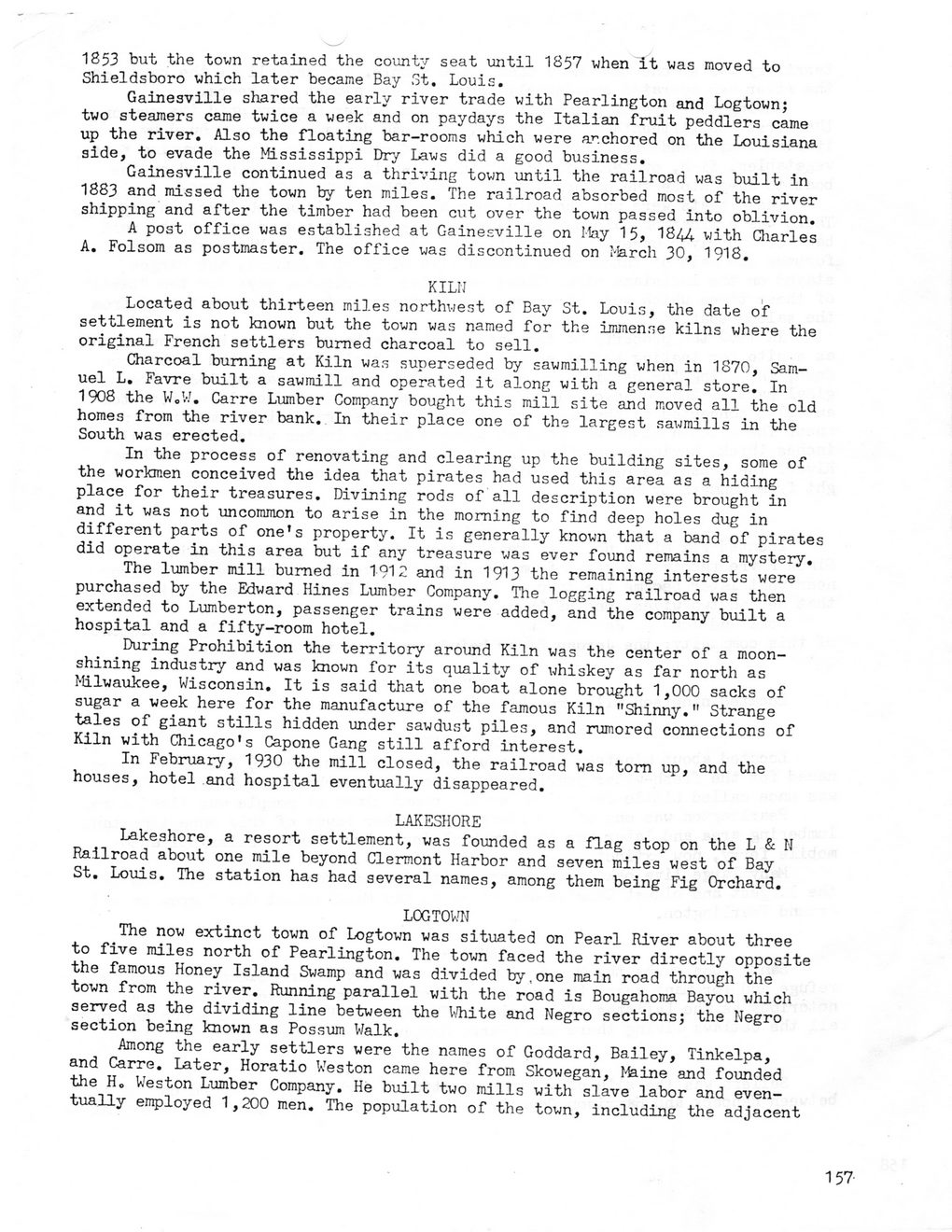 1853 but the town retained the county seat until 1857 when it was moved to Shieldsboro which later became Bay St. Louis.

Gainesville shared the early river trade with Pearlington and Logtown; two steamers came twice a week and on paydays the Italian fruit peddlers came up the river. Also the floating bar-rooms which were anchored on the Louisiana side, to evade the Mississippi Dry Laws did a good business.

Gainesville continued as a thriving town until the railroad was built in 1883 and missed the town by ten miles. The railroad absorbed most of the river shipping and after the timber had been cut over the town passed into oblivion.

A post office was established at Gainesville on May 15, 1844 with Charles A. Folsom as postmaster. The office was discontinued on March 30, 1918.

KILN

Located about thirteen miles northwest of Bay St. Louis, the date of settlement is not known but the town was named for the immense kilns where the original French settlers burned charcoal to sell.

Charcoal burning at Kiln was superseded by sawmilling when in 1870, Samuel L. Favre built a sawmill and operated it along with a general store. In 1908 the W.W. Carre Lumber Company bought this mill site and moved all the old homes from the river bank. In their place one of the largest sawmills in the South was erected.

In the process of renovating and clearing up the building sites, some of the workmen conceived the idea that pirates had used this area as a hiding place for their treasures. Divining rods of all description were brought in and it was not uncommon to arise in the morning to find deep holes dug in different parts of one's property. It is generally known that a band of pirates did operate in this area but if any treasure was ever found remains a mystery.

The lumber mill burned in 1912 and in 1913 the remaining interests were purchased by the Edward Hines Lumber Company. The logging railroad was then extended to Lumberton, passenger trains were added, and the company built a hospital and a fifty-room hotel.

During Prohibition the territory around Kiln was the center of a moonshining industry and was known for its quality of whiskey as far north as Milwaukee, Wisconsin. It is said that one boat alone brought 1,000 sacks of sugar a week here for the manufacture of the famous Kiln "Shinny." Strange tales of giant stills hidden under sawdust piles, and rumored connections of Kiln with Chicago's Capone Gang still afford interest.

In February, 1930 the mill closed, the railroad was torn up, and the houses, hotel and hospital eventually disappeared.

LAKESHORE

Lakeshore, a resort settlement, was founded as a flag stop on the L & N Railroad about one mile beyond Clermont Harbor and seven miles west of Bay St. Louis. The station has had several names, among them being Fig Orchard.

LOGTOWN

The now extinct town of Logtown was situated on Pearl River about three to five miles north of Pearlington. The town faced the river directly opposite the famous Honey Island Swamp and was divided by one main road through the town from the river. Running parallel with the road is Bougahoma Bayou which served as the dividing line between the White and Negro sections; the Negro section being known as Possum Walk.

Among the early settlers were the names of Goddard, Bailey, Tinkelpa, and Carre. Later, Horatio Weston came here from Skowegan, Maine and founded the H. Weston Lumber Company. He built two mills with slave labor and eventually employed 1,200 men. The population of the town, including the adjacent

157